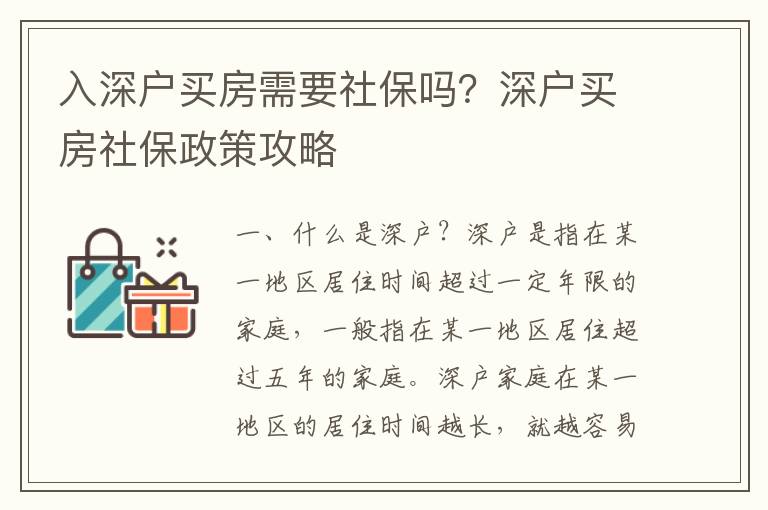 入深户买房需要社保吗？深户买房社保政策攻略

一、什么是深户？深户是指在某一地区居住时间超过一定年限的家庭，一般指在某一地区居住超过五年的家庭。深户家庭在某一地区的居住时间越长，就越容易